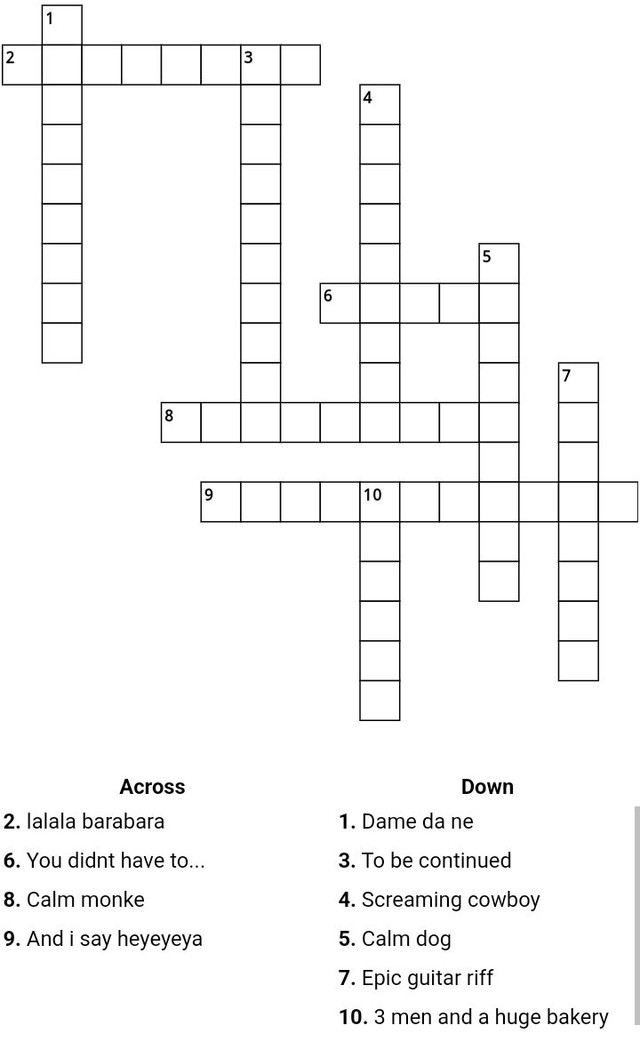 1
2
3
4
5
6
7
8
9
10

Across
2. lalala barabara
6. You didnt have to...
8. Calm monke
9. And i say heyeyeya

Down
1. Dame da ne
3. To be continued
4. Screaming cowboy
5. Calm dog
7. Epic guitar riff
10. 3 men and a huge bakery